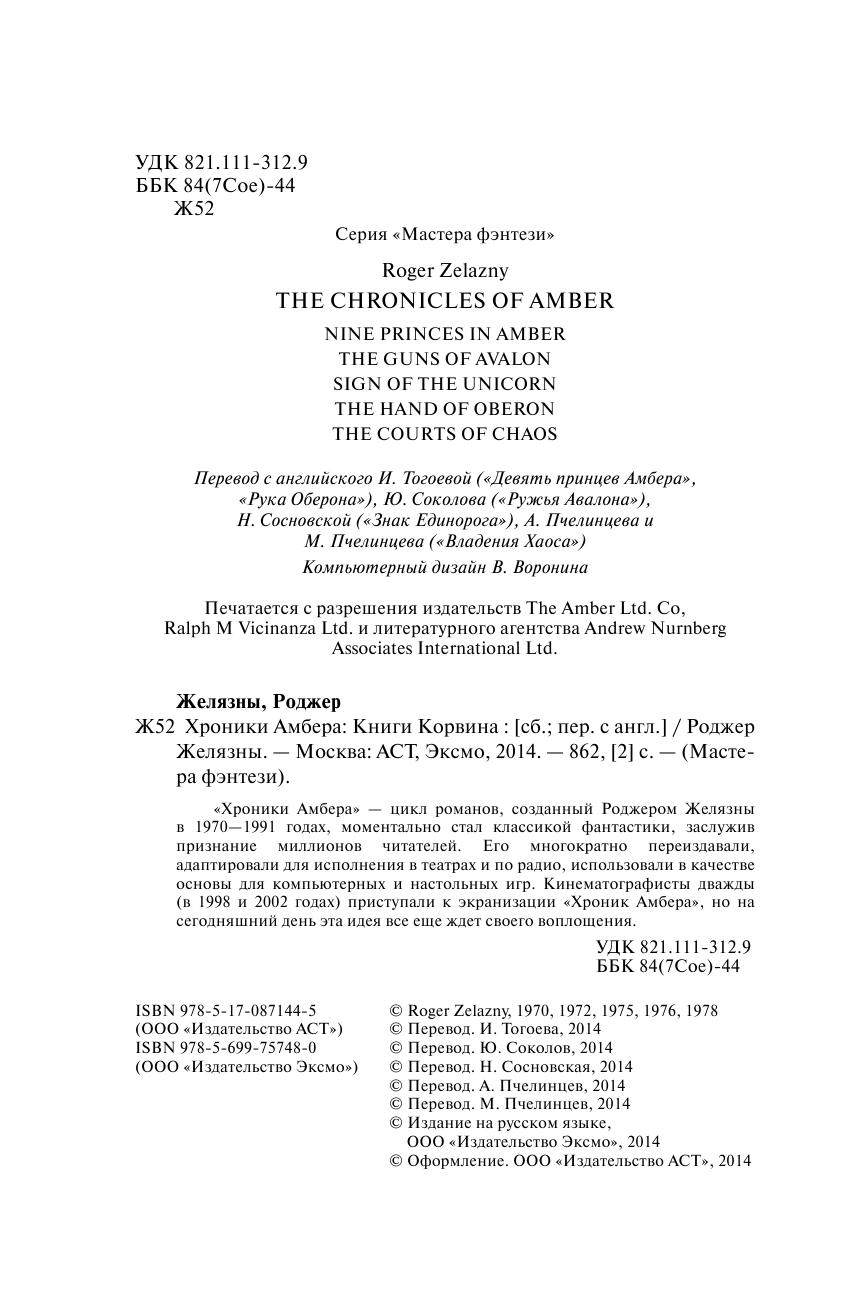 УДК 821.111-312.9
ББК 84(7Сое)-44
Ж52

Серия «Мастера фэнтези»

Roger Zelazny
THE CHRONICLES OF AMBER
NINE PRINCES IN AMBER
THE GUNS OF AVALON
SIGN OF THE UNICORN
THE HAND OF OBERON
THE COURTS OF CHAOS

Перевод с английского И. Тогоевой («Девять принцев Амбера», «Рука Оберона»), Ю. Соколова («Ружья Авалона»), Н. Сосновской («Знак Единорога»), А. Пчелинцева и М. Пчелинцева («Владения Хаоса»)
Компьютерный дизайн В. Воронина

Печатается с разрешения издательств The Amber Ltd. Co, Ralph M Vicinanza Ltd. и литературного агентства Andrew Nurnberg Associates International Ltd.

Желязны, Роджер
Ж52 Хроники Амбера: Книги Корвина : [сб.; пер. с англ.] / Роджер Желязны. — Москва: АСТ, Эксмо, 2014. — 862, [2] с. — (Мастера фэнтези).

«Хроники Амбера» — цикл романов, созданный Роджером Желязны в 1970—1991 годах, моментально стал классикой фантастики, заслужив признание миллионов читателей. Его многократно переиздавали, адаптировали для исполнения в театрах и по радио, использовали в качестве основы для компьютерных и настольных игр. Кинематографисты дважды (в 1998 и 2002 годах) приступали к экранизации «Хроник Амбера», но на сегодняшний день эта идея все еще ждет своего воплощения.

УДК 821.111-312.9
ББК 84(7Сое)-44

ISBN 978-5-17-087144-5
(ООО «Издательство АСТ»)
ISBN 978-5-699-75748-0
(ООО «Издательство Эксмо»)

© Roger Zelazny, 1970, 1972, 1975, 1976, 1978
© Перевод. И. Тогоева, 2014
© Перевод. Ю. Соколов, 2014
© Перевод. Н. Сосновская, 2014
© Перевод. А. Пчелинцев, 2014
© Перевод. М. Пчелинцев, 2014
© Издание на русском языке, ООО «Издательство Эксмо», 2014
© Оформление. ООО «Издательство АСТ», 2014